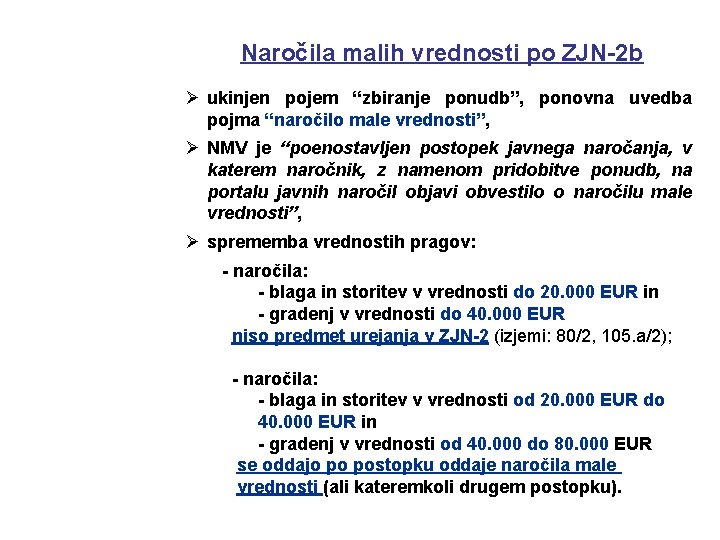 Naročila malih vrednosti po ZJN-2b

➢ ukinjen pojem “zbiranje ponudb”, ponovna uvedba pojma “naročilo male vrednosti”,

➢ NMV je “poenostavljen postopek javnega naročanja, v katerem naročnik, z namenom pridobitve ponudb, na portalu javnih naročil objavi obvestilo o naročilu male vrednosti”,

➢ sprememba vrednostih pragov:

- naročila:
- blaga in storitev v vrednosti do 20.000 EUR in
- gradenj v vrednosti do 40.000 EUR
niso predmet urejanja v ZJN-2 (izjemi: 80/2, 105.a/2);

- naročila:
- blaga in storitev v vrednosti od 20.000 EUR do 40.000 EUR in
- gradenj v vrednosti od 40.000 do 80.000 EUR
se oddajo po postopku oddaje naročila male vrednosti (ali kateremkoli drugem postopku).